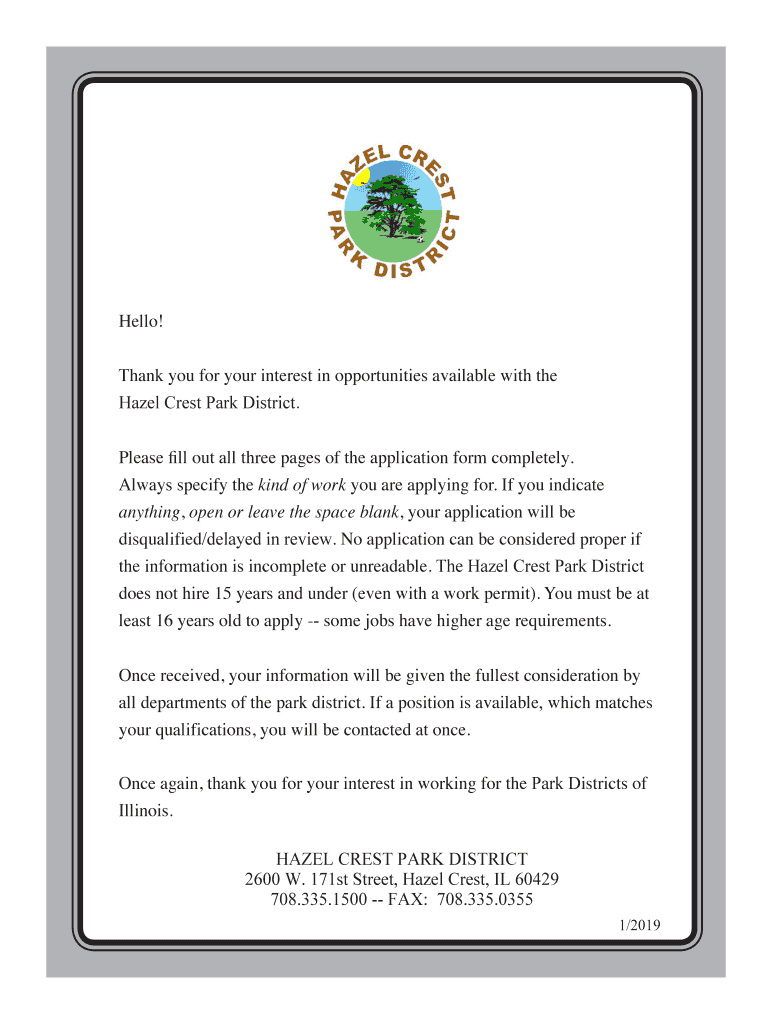 HAZEL CREST PARK DISTRICT

Hello!

Thank you for your interest in opportunities available with the Hazel Crest Park District.

Please fill out all three pages of the application form completely. Always specify the kind of work you are applying for. If you indicate anything, open or leave the space blank, your application will be disqualified/delayed in review. No application can be considered proper if the information is incomplete or unreadable. The Hazel Crest Park District does not hire 15 years and under (even with a work permit). You must be at least 16 years old to apply -- some jobs have higher age requirements.

Once received, your information will be given the fullest consideration by all departments of the park district. If a position is available, which matches your qualifications, you will be contacted at once.

Once again, thank you for your interest in working for the Park Districts of Illinois.

HAZEL CREST PARK DISTRICT
2600 W. 171st Street, Hazel Crest, IL 60429
708.335.1500 -- FAX: 708.335.0355

1/2019